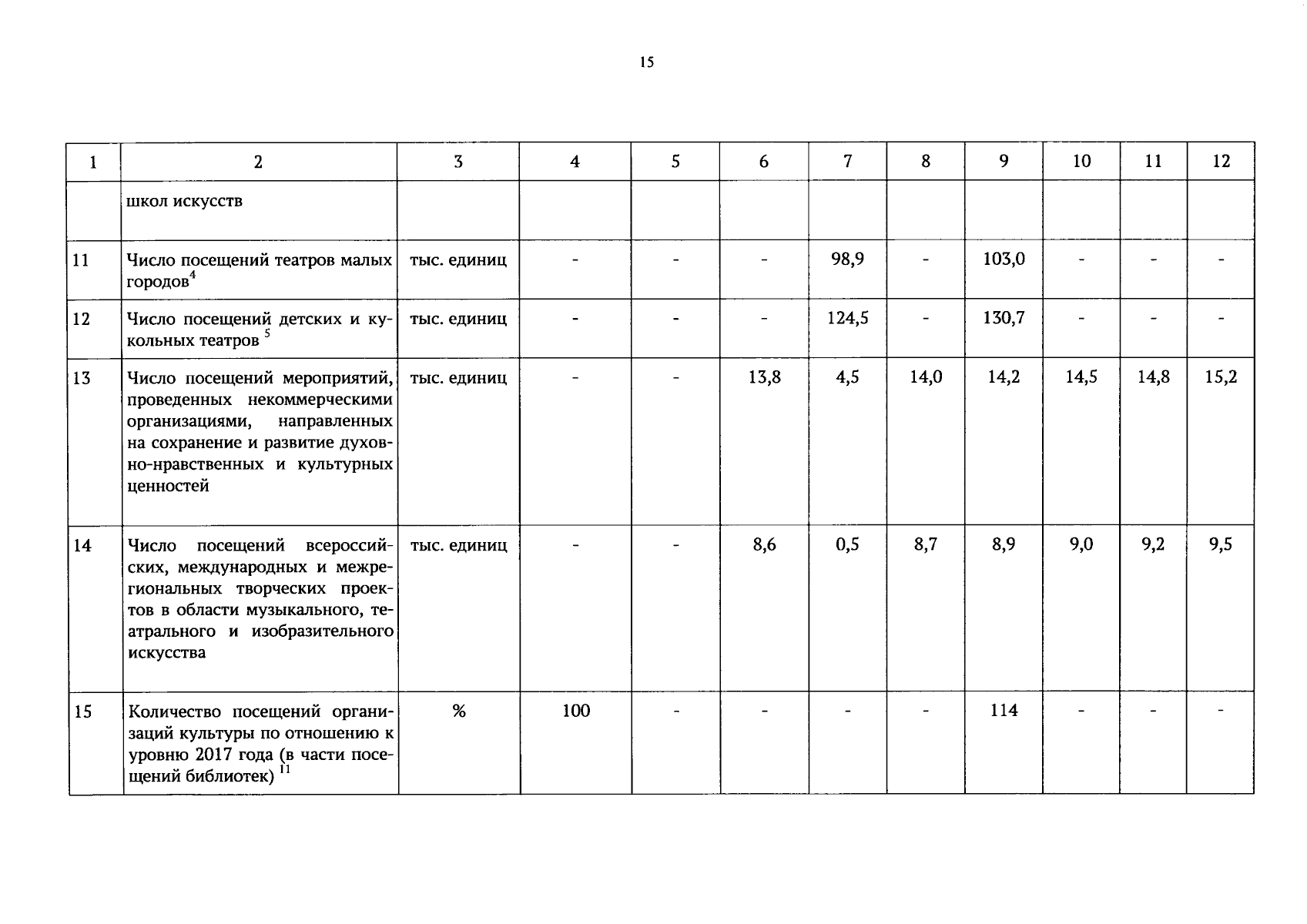 15

| 1 | 2 | 3 | 4 | 5 | 6 | 7 | 8 | 9 | 10 | 11 | 12 |
|---|---|---|---|---|---|---|---|---|---|---|---|
| | школ искусств | | | | | | | | | | |
| 11 | Число посещений театров малых городов$^4$ | тыс. единиц | - | - | - | 98,9 | - | 103,0 | - | - | - |
| 12 | Число посещений детских и кукольных театров $^5$ | тыс. единиц | - | - | - | 124,5 | - | 130,7 | - | - | - |
| 13 | Число посещений мероприятий, проведенных некоммерческими организациями, направленных на сохранение и развитие духовно-нравственных и культурных ценностей | тыс. единиц | - | - | 13,8 | 4,5 | 14,0 | 14,2 | 14,5 | 14,8 | 15,2 |
| 14 | Число посещений всероссийских, международных и межрегиональных творческих проектов в области музыкального, театрального и изобразительного искусства | тыс. единиц | - | - | 8,6 | 0,5 | 8,7 | 8,9 | 9,0 | 9,2 | 9,5 |
| 15 | Количество посещений организаций культуры по отношению к уровню 2017 года (в части посещений библиотек) $^{11}$ | % | 100 | - | - | - | - | 114 | - | - | - |